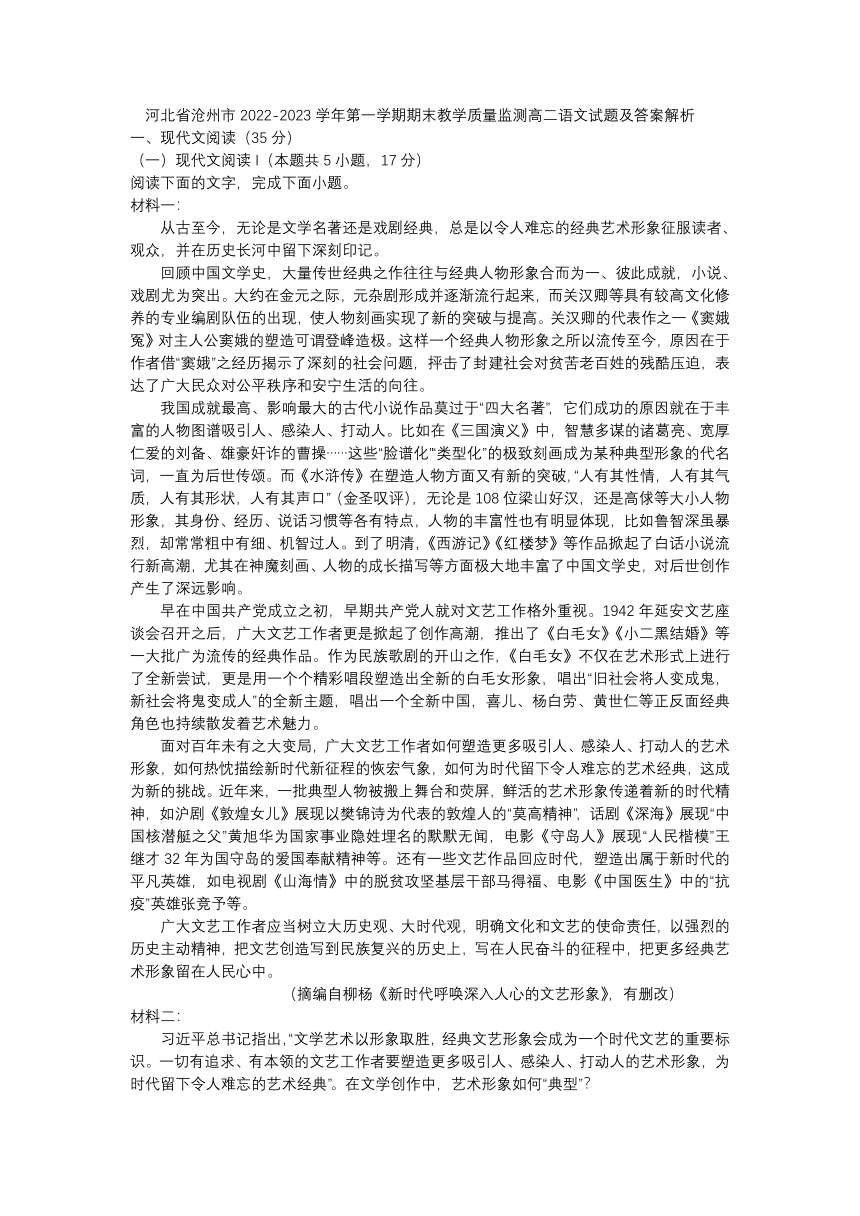 河北省沧州市 2022-2023 学年第一学期期末教学质量监测高二语文试题及答案解析
一、现代文阅读（35 分）
（一）现代文阅读 I（本题共 5 小题，17 分）
阅读下面的文字，完成下面小题。
材料一:

从古至今，无论是文学名著还是戏剧经典，总是以令人难忘的经典艺术形象征服读者、观众，并在历史长河中留下深刻印记。

回顾中国文学史，大量传世经典之作往往与经典人物形象合而为一、彼此成就，小说、戏剧尤为突出。大约在金元之际，元杂剧形成并逐渐流行起来，而关汉卿等具有较高文化修养的专业编剧队伍的出现，使人物刻画实现了新的突破与提高。关汉卿的代表作之一《窦娥冤》对主人公窦娥的塑造可谓登峰造极。这样一个经典人物形象之所以流传至今，原因在于作者借“窦娥”之经历揭示了深刻的社会问题，抨击了封建社会对贫苦老百姓的残酷压迫，表达了广大民众对公平秩序和安宁生活的向往。

我国成就最高、影响最大的古代小说作品莫过于“四大名著”，它们成功的原因就在于丰富的人物图谱吸引人、感染人、打动人。比如在《三国演义》中，智慧多谋的诸葛亮、宽厚仁爱的刘备、雄豪奸诈的曹操……这些“脸谱化”“类型化”的极致刻画成为某种典型形象的代名词，一直为后世传颂。而《水浒传》在塑造人物方面又有新的突破，“人有其性情，人有其气质，人有其形状，人有其声口”（金圣叹评），无论是 108 位梁山好汉，还是高俅等大小人物形象，其身份、经历、说话习惯等各有特点，人物的丰富性也有明显体现，比如鲁智深虽暴烈，却常常粗中有细、机智过人。到了明清，《西游记》《红楼梦》等作品掀起了白话小说流行新高潮，尤其在神魔刻画、人物的成长描写等方面极大地丰富了中国文学史，对后世创作产生了深远影响。

早在中国共产党成立之初，早期共产党人就对文艺工作格外重视。1942 年延安文艺座谈会召开之后，广大文艺工作者更是掀起了创作高潮，推出了《白毛女》《小二黑结婚》等一大批广为流传的经典作品。作为民族歌剧的开山之作，《白毛女》不仅在艺术形式上进行了全新尝试，更是用一个个精彩唱段塑造出全新的白毛女形象，唱出“旧社会将人变成鬼，新社会将鬼变成人”的全新主题，唱出一个全新中国，喜儿、杨白劳、黄世仁等正反面经典角色也持续散发着艺术魅力。

面对百年未有之大变局，广大文艺工作者如何塑造更多吸引人、感染人、打动人的艺术形象，如何热忱描绘新时代新征程的恢宏气象，如何为时代留下令人难忘的艺术经典，这成为新的挑战。近年来，一批典型人物被搬上舞台和荧屏，鲜活的艺术形象传递着新的时代精神，如沪剧《敦煌女儿》展现以樊锦诗为代表的敦煌人的“莫高精神”，话剧《深海》展现“中国核潜艇之父”黄旭华为国家事业隐姓埋名的默默无闻，电影《守岛人》展现“人民楷模”王继才 32 年为国守岛的爱国奉献精神等。还有一些文艺作品回应时代，塑造出属于新时代的平凡英雄，如电视剧《山海情》中的脱贫攻坚基层干部马得福、电影《中国医生》中的“抗疫”英雄张竞予等。

广大文艺工作者应当树立大历史观、大时代观，明确文化和文艺的使命责任，以强烈的历史主动精神，把文艺创造写到民族复兴的历史上，写在人民奋斗的征程中，把更多经典艺术形象留在人民心中。

（摘编自柳杨《新时代呼唤深入人心的文艺形象》，有删改）
材料二:

习近平总书记指出，“文学艺术以形象取胜，经典文艺形象会成为一个时代文艺的重要标识。一切有追求、有本领的文艺工作者要塑造更多吸引人、感染人、打动人的艺术形象，为时代留下令人难忘的艺术经典”。在文学创作中，艺术形象如何“典型”？